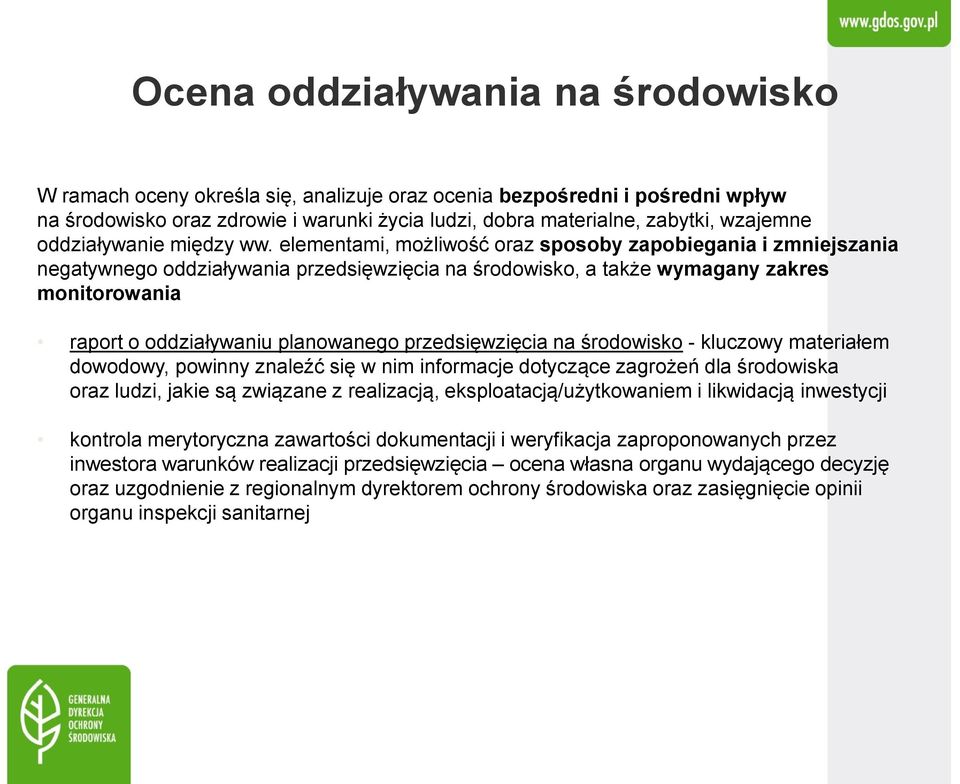 www.gdos.gov.pl

Ocena oddziaływania na środowisko

W ramach oceny określa się, analizuje oraz ocenia bezpośredni i pośredni wpływ na środowisko oraz zdrowie i warunki życia ludzi, dobra materialne, zabytki, wzajemne oddziaływanie między ww. elementami, możliwość oraz sposoby zapobiegania i zmniejszania negatywnego oddziaływania przedsięwzięcia na środowisko, a także wymagany zakres monitorowania

• raport o oddziaływaniu planowanego przedsięwzięcia na środowisko - kluczowy materiałem dowodowy, powinny znaleźć się w nim informacje dotyczące zagrożeń dla środowiska oraz ludzi, jakie są związane z realizacją, eksploatacją/użytkowaniem i likwidacją inwestycji

• kontrola merytoryczna zawartości dokumentacji i weryfikacja zaproponowanych przez inwestora warunków realizacji przedsięwzięcia – ocena własna organu wydającego decyzję oraz uzgodnienie z regionalnym dyrektorem ochrony środowiska oraz zasięgnięcie opinii organu inspekcji sanitarnej

GENERALNA DYREKCJA OCHRONY ŚRODOWISKA